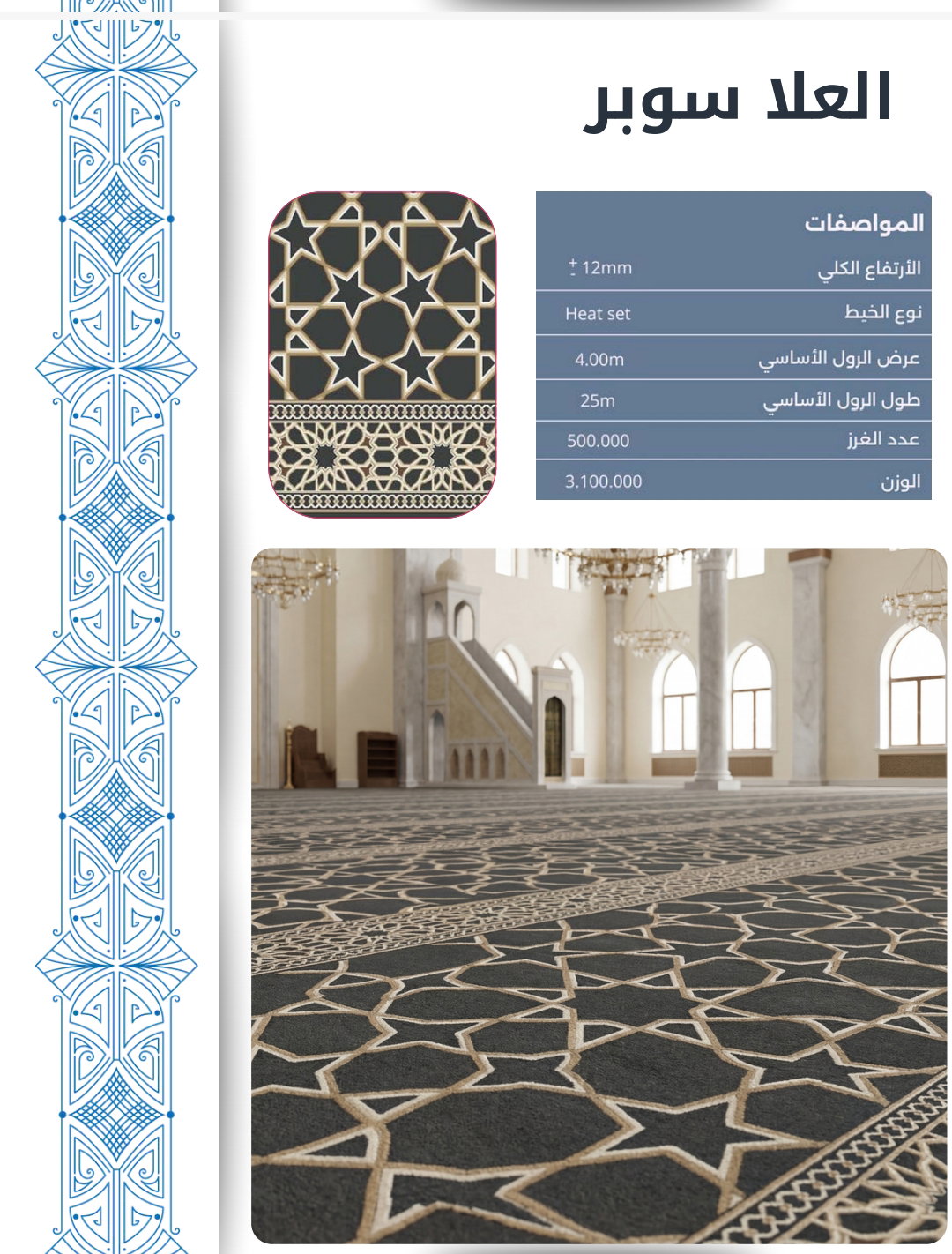 العلا سوبر

| المواصفات | |
|---|---|
| الأرتفاع الكلي | $\pm$ 12mm |
| نوع الخيط | Heat set |
| عرض الرول الأساسي | 4.00m |
| طول الرول الأساسي | 25m |
| عدد الغرز | 500.000 |
| الوزن | 3.100.000 |